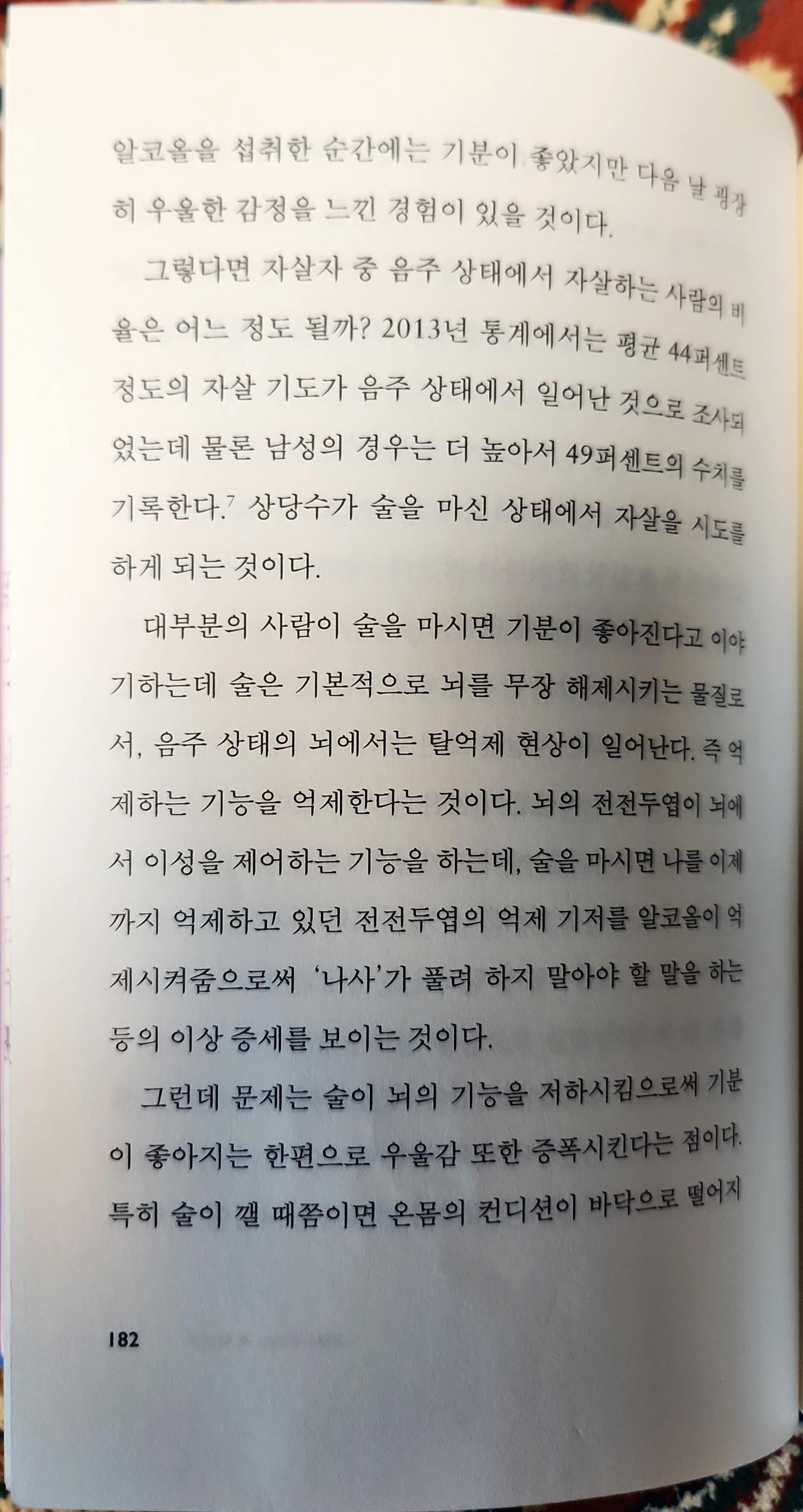 알코올을 섭취한 순간에는 기분이 좋았지만 다음 날 굉장히 우울한 감정을 느낀 경험이 있을 것이다.

그렇다면 자살자 중 음주 상태에서 자살하는 사람의 비율은 어느 정도 될까? 2013년 통계에서는 평균 44퍼센트 정도의 자살 기도가 음주 상태에서 일어난 것으로 조사되었는데 물론 남성의 경우는 더 높아서 49퍼센트의 수치를 기록한다.$^7$ 상당수가 술을 마신 상태에서 자살을 시도를 하게 되는 것이다.

대부분의 사람이 술을 마시면 기분이 좋아진다고 이야기하는데 술은 기본적으로 뇌를 무장 해제시키는 물질로서, 음주 상태의 뇌에서는 탈억제 현상이 일어난다. 즉 억제하는 기능을 억제한다는 것이다. 뇌의 전전두엽이 뇌에서 이성을 제어하는 기능을 하는데, 술을 마시면 나를 이제까지 억제하고 있던 전전두엽의 억제 기저를 알코올이 억제시켜줌으로써 '나사'가 풀려 하지 말아야 할 말을 하는 등의 이상 증세를 보이는 것이다.

그런데 문제는 술이 뇌의 기능을 저하시킴으로써 기분이 좋아지는 한편으로 우울감 또한 증폭시킨다는 점이다. 특히 술이 깰 때쯤이면 온몸의 컨디션이 바닥으로 떨어지

182